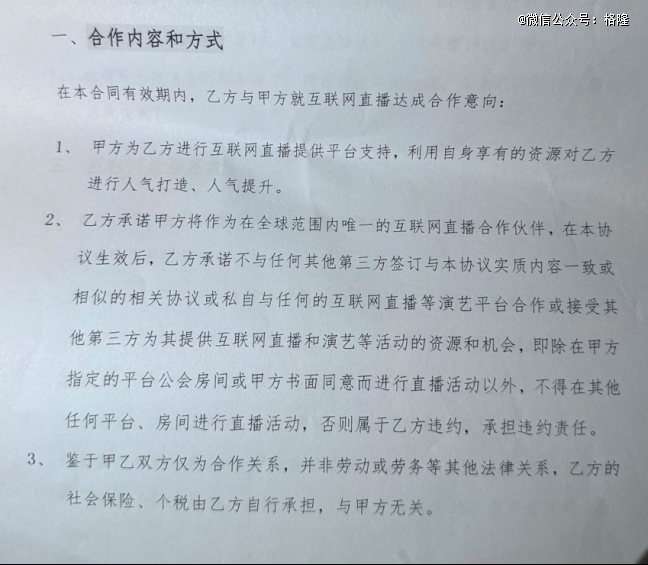 @微信公众号：格隆

一、合作内容和方式

在本合同有效期内，乙方与甲方就互联网直播达成合作意向：

1、 甲方为乙方进行互联网直播提供平台支持，利用自身享有的资源对乙方进行人气打造、人气提升。

2、 乙方承诺甲方将作为在全球范围内唯一的互联网直播合作伙伴，在本协议生效后，乙方承诺不与任何其他第三方签订与本协议实质内容一致或相似的相关协议或私自与任何的互联网直播等演艺平台合作或接受其他第三方为其提供互联网直播和演艺等活动的资源和机会，即除在甲方指定的平台公会房间或甲方书面同意而进行直播活动以外，不得在其他任何平台、房间进行直播活动，否则属于乙方违约，承担违约责任。

3、 鉴于甲乙双方仅为合作关系，并非劳动或劳务等其他法律关系，乙方的社会保险、个税由乙方自行承担，与甲方无关。